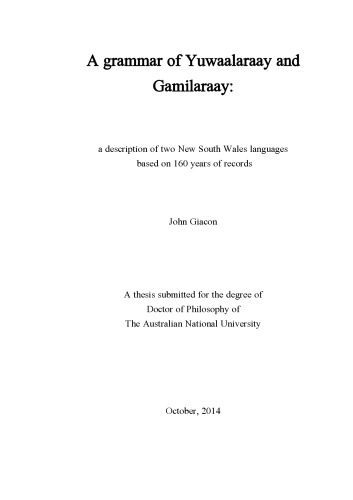 A grammar of Yuwaalaraay and Gamilaraay:

a description of two New South Wales languages based on 160 years of records

John Giacon

A thesis submitted for the degree of Doctor of Philosophy of The Australian National University

October, 2014